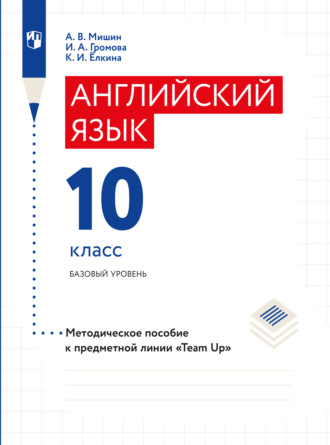 А. В. Мишин
И. А. Громова
К. И. Ёлкина

АНГЛИЙСКИЙ ЯЗЫК

10

класс

БАЗОВЫЙ УРОВЕНЬ

Методическое пособие к предметной линии «Team Up»